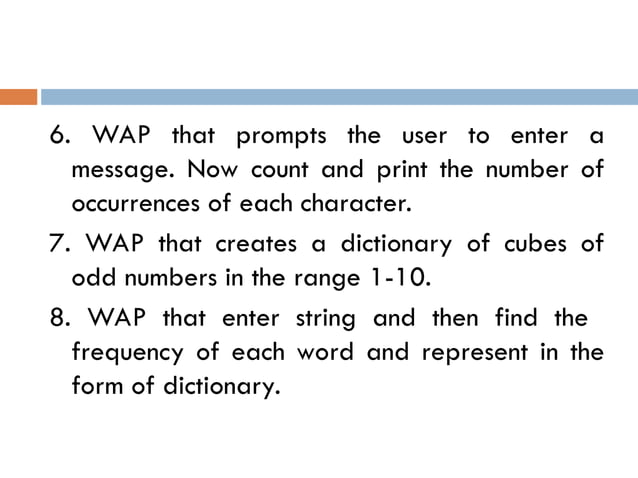 6. WAP that prompts the user to enter a message. Now count and print the number of occurrences of each character.

7. WAP that creates a dictionary of cubes of odd numbers in the range 1-10.

8. WAP that enter string and then find the frequency of each word and represent in the form of dictionary.